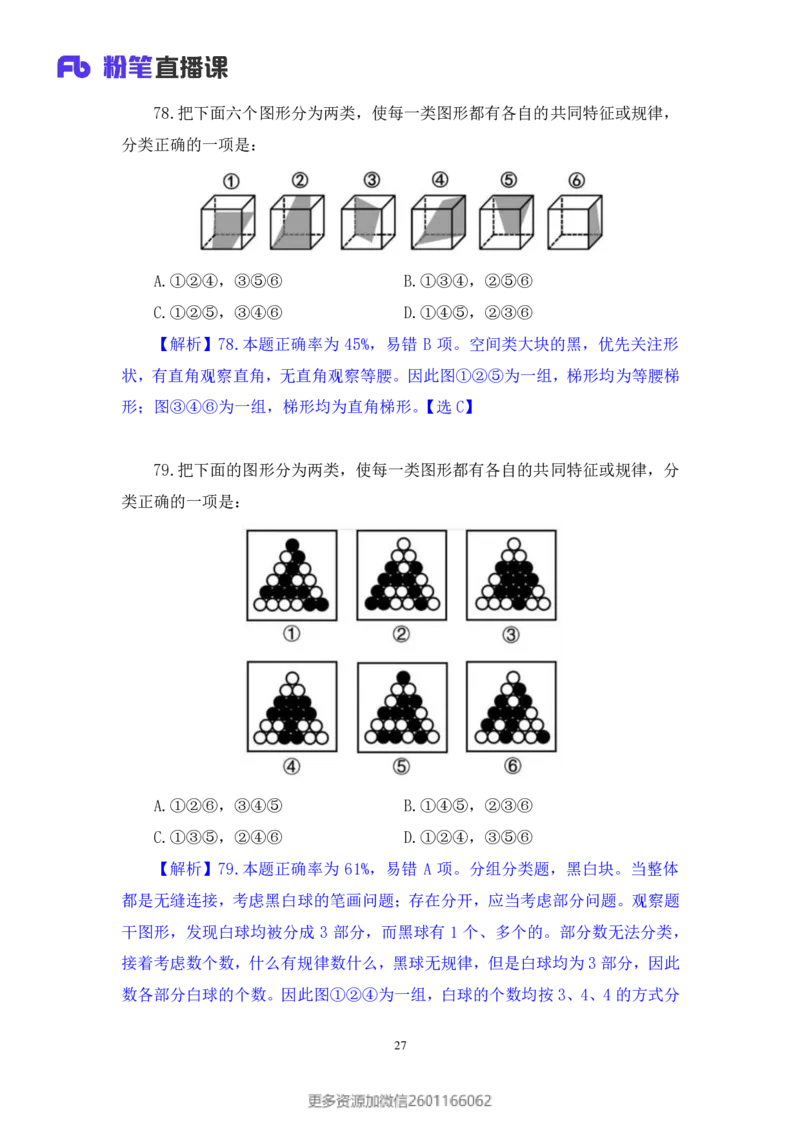 Fb 粉笔直播课

78.把下面六个图形分为两类，使每一类图形都有各自的共同特征或规律，分类正确的一项是：

①
②
③
④
⑤
⑥

A.①②④，③⑤⑥ B.①③④，②⑤⑥

C.①②⑤，③④⑥ D.①④⑤，②③⑥

【解析】78.本题正确率为45%，易错B项。空间类大块的黑，优先关注形状，有直角观察直角，无直角观察等腰。因此图①②⑤为一组，梯形均为等腰梯形；图③④⑥为一组，梯形均为直角梯形。【选C】

79.把下面的图形分为两类，使每一类图形都有各自的共同特征或规律，分类正确的一项是：

①
②
③
④
⑤
⑥

A.①②⑥，③④⑤ B.①④⑤，②③⑥

C.①③⑤，②④⑥ D.①②④，③⑤⑥

【解析】79.本题正确率为61%，易错A项。分组分类题，黑白块。当整体都是无缝连接，考虑黑白球的笔画问题；存在分开，应当考虑部分问题。观察题干图形，发现白球均被分成3部分，而黑球有1个、多个的。部分数无法分类，接着考虑数个数，什么有规律数什么，黑球无规律，但是白球均为3部分，因此数各部分白球的个数。因此图①②④为一组，白球的个数均按3、4、4的方式分

27

更多资源加微信2601166062